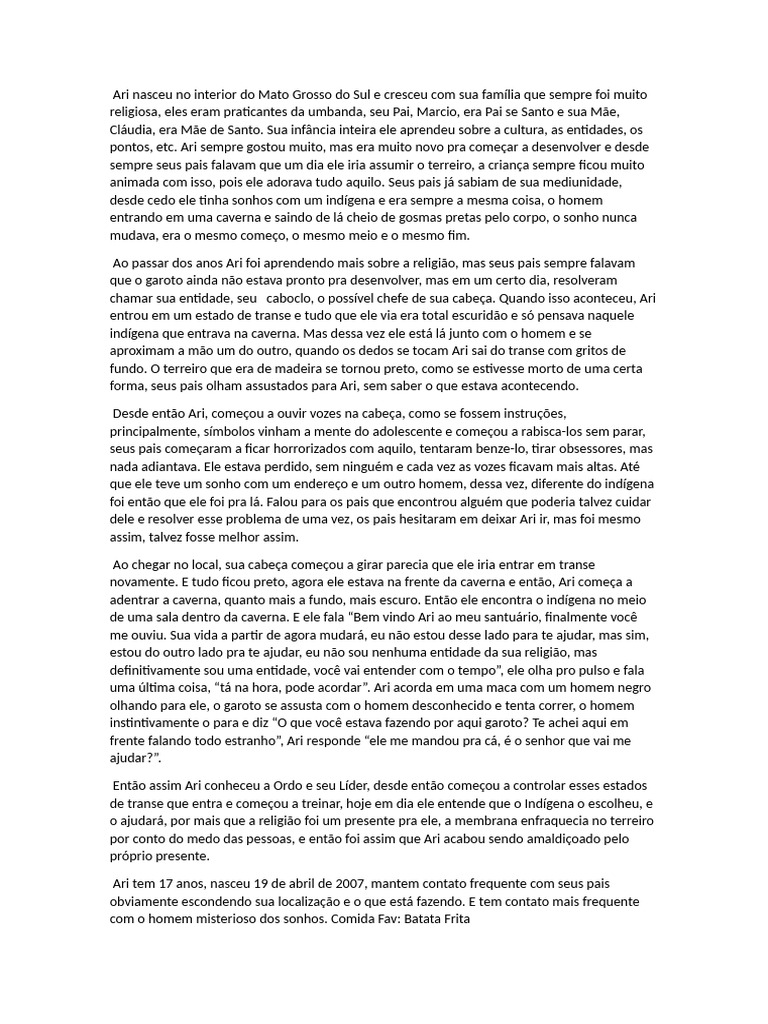 Ari nasceu no interior do Mato Grosso do Sul e cresceu com sua família que sempre foi muito religiosa, eles eram praticantes da umbanda, seu Pai, Marcio, era Pai se Santo e sua Mãe, Cláudia, era Mãe de Santo. Sua infância inteira ele aprendeu sobre a cultura, as entidades, os pontos, etc. Ari sempre gostou muito, mas era muito novo pra começar a desenvolver e desde sempre seus pais falavam que um dia ele iria assumir o terreiro, a criança sempre ficou muito animada com isso, pois ele adorava tudo aquilo. Seus pais já sabiam de sua mediunidade, desde cedo ele tinha sonhos com um indígena e era sempre a mesma coisa, o homem entrando em uma caverna e saindo de lá cheio de gosmas pretas pelo corpo, o sonho nunca mudava, era o mesmo começo, o mesmo meio e o mesmo fim.

Ao passar dos anos Ari foi aprendendo mais sobre a religião, mas seus pais sempre falavam que o garoto ainda não estava pronto pra desenvolver, mas em um certo dia, resolveram chamar sua entidade, seu caboclo, o possível chefe de sua cabeça. Quando isso aconteceu, Ari entrou em um estado de transe e tudo que ele via era total escuridão e só pensava naquele indígena que entrava na caverna. Mas dessa vez ele está lá junto com o homem e se aproximam a mão um do outro, quando os dedos se tocam Ari sai do transe com gritos de fundo. O terreiro que era de madeira se tornou preto, como se estivesse morto de uma certa forma, seus pais olham assustados para Ari, sem saber o que estava acontecendo.

Desde então Ari, começou a ouvir vozes na cabeça, como se fossem instruções, principalmente, símbolos vinham a mente do adolescente e começou a rabisca-los sem parar, seus pais começaram a ficar horrorizados com aquilo, tentaram benze-lo, tirar obsessores, mas nada adiantava. Ele estava perdido, sem ninguém e cada vez as vozes ficavam mais altas. Até que ele teve um sonho com um endereço e um outro homem, dessa vez, diferente do indígena foi então que ele foi pra lá. Falou para os pais que encontrou alguém que poderia talvez cuidar dele e resolver esse problema de uma vez, os pais hesitaram em deixar Ari ir, mas foi mesmo assim, talvez fosse melhor assim.

Ao chegar no local, sua cabeça começou a girar parecia que ele iria entrar em transe novamente. E tudo ficou preto, agora ele estava na frente da caverna e então, Ari começa a adentrar a caverna, quanto mais a fundo, mais escuro. Então ele encontra o indígena no meio de uma sala dentro da caverna. E ele fala "Bem vindo Ari ao meu santuário, finalmente você me ouviu. Sua vida a partir de agora mudará, eu não estou desse lado para te ajudar, mas sim, estou do outro lado pra te ajudar, eu não sou nenhuma entidade da sua religião, mas definitivamente sou uma entidade, você vai entender com o tempo", ele olha pro pulso e fala uma última coisa, "tá na hora, pode acordar". Ari acorda em uma maca com um homem negro olhando para ele, o garoto se assusta com o homem desconhecido e tenta correr, o homem instintivamente o para e diz "O que você estava fazendo por aqui garoto? Te achei aqui em frente falando todo estranho", Ari responde "ele me mandou pra cá, é o senhor que vai me ajudar?".

Então assim Ari conheceu a Ordo e seu Líder, desde então começou a controlar esses estados de transe que entra e começou a treinar, hoje em dia ele entende que o Indígena o escolheu, e o ajudará, por mais que a religião foi um presente pra ele, a membrana enfraquecia no terreiro por conto do medo das pessoas, e então foi assim que Ari acabou sendo amaldiçoado pelo próprio presente.

Ari tem 17 anos, nasceu 19 de abril de 2007, mantem contato frequente com seus pais obviamente escondendo sua localização e o que está fazendo. E tem contato mais frequente com o homem misterioso dos sonhos. Comida Fav: Batata Frita